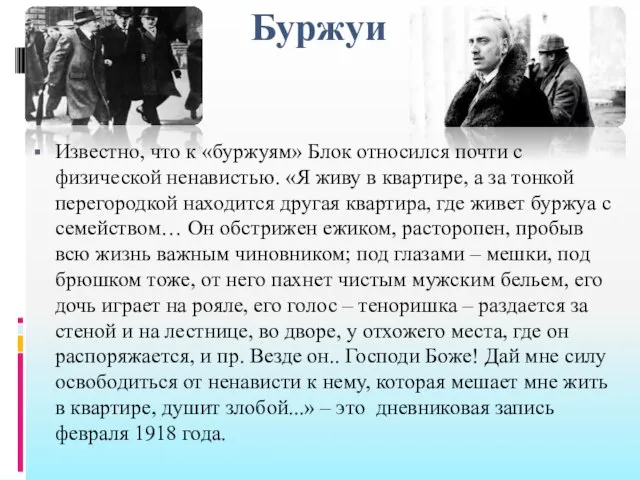 Буржуи

Известно, что к «буржуям» Блок относился почти с физической ненавистью. «Я живу в квартире, а за тонкой перегородкой находится другая квартира, где живет буржуа с семейством… Он обстрижен ежиком, расторопен, пробыв всю жизнь важным чиновником; под глазами – мешки, под брюшком тоже, от него пахнет чистым мужским бельем, его дочь играет на рояле, его голос – теноришка – раздается за стеной и на лестнице, во дворе, у отхожего места, где он распоряжается, и пр. Везде он.. Господи Боже! Дай мне силу освободиться от ненависти к нему, которая мешает мне жить в квартире, душит злобой...» – это дневниковая запись февраля 1918 года.